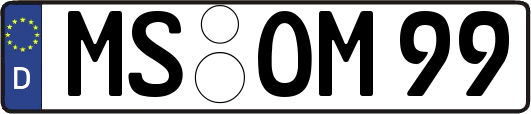 D MS OM 99